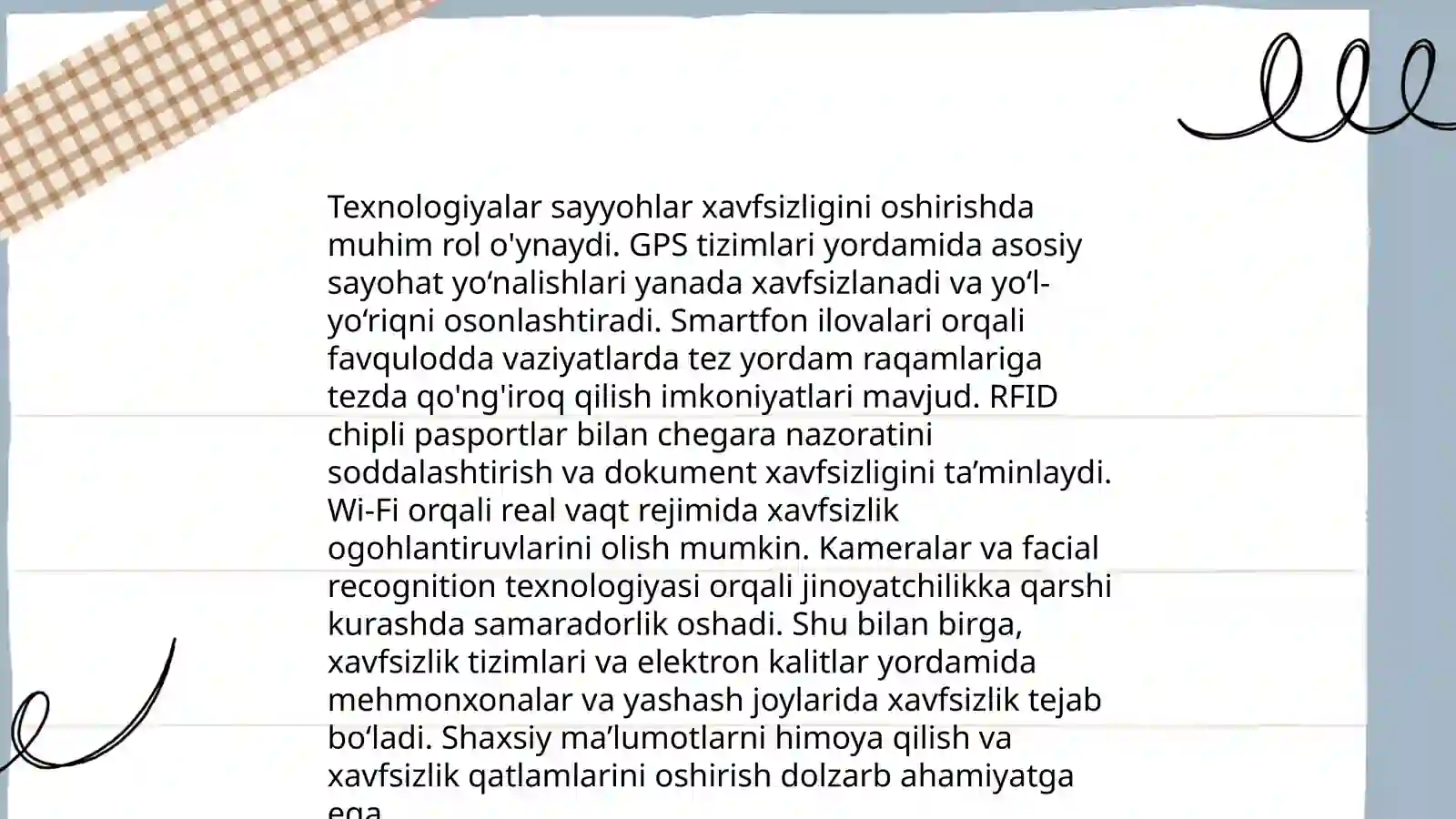 Texnologiyalar sayyohlar xavfsizligini oshirishda muhim rol o'ynaydi. GPS tizimlari yordamida asosiy sayohat yo‘nalishlari yanada xavfsizlanadi va yo‘l-yo‘riqni osonlashtiradi. Smartfon ilovalari orqali favqulodda vaziyatlarda tez yordam raqamlariga tezda qo'ng'iroq qilish imkoniyatlari mavjud. RFID chipli pasportlar bilan chegara nazoratini soddalashtirish va dokument xavfsizligini ta’minlaydi. Wi-Fi orqali real vaqt rejimida xavfsizlik ogohlantiruvlarini olish mumkin. Kameralar va facial recognition texnologiyasi orqali jinoyatchilikka qarshi kurashda samaradorlik oshadi. Shu bilan birga, xavfsizlik tizimlari va elektron kalitlar yordamida mehmonxonalar va yashash joylarida xavfsizlik tejab bo‘ladi. Shaxsiy ma’lumotlarni himoya qilish va xavfsizlik qatlamlarini oshirish dolzarb ahamiyatga ega